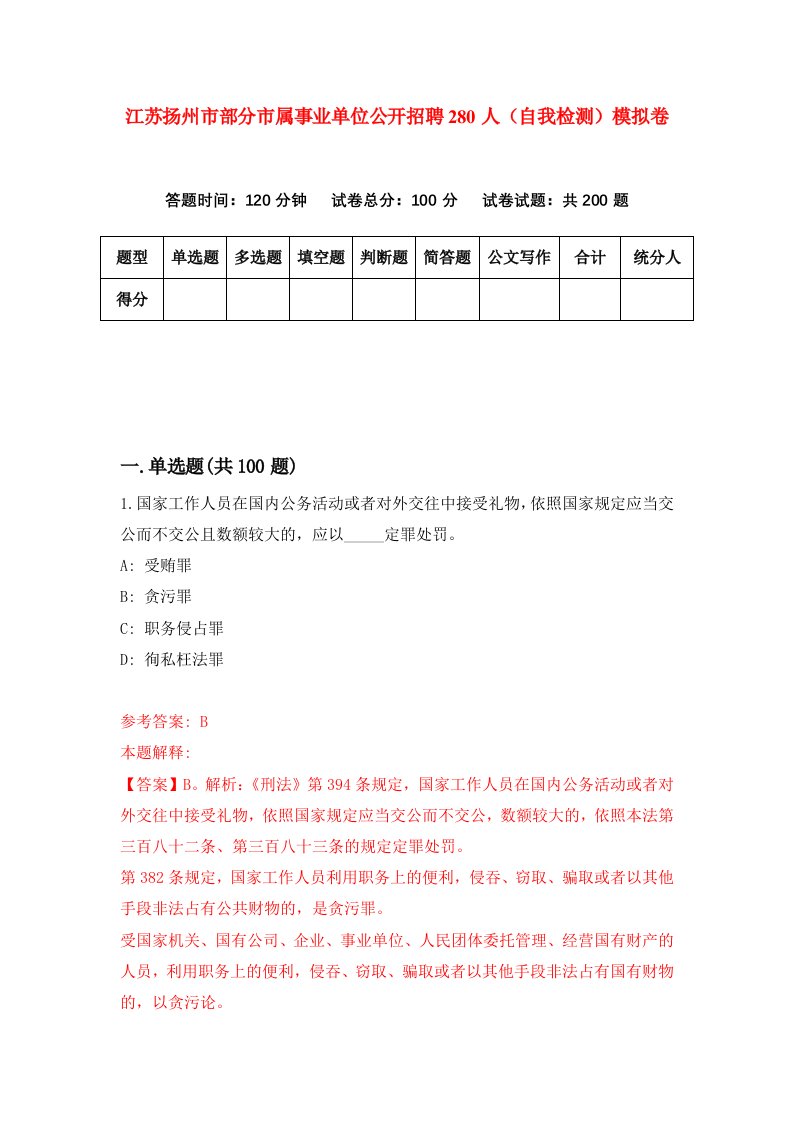 江苏扬州市部分市属事业单位公开招聘280人（自我检测）模拟卷

答题时间：120分钟　试卷总分：100分　试卷试题：共200题

| 题型 | 单选题 | 多选题 | 填空题 | 判断题 | 简答题 | 公文写作 | 合计 | 统分人 |
|---|---|---|---|---|---|---|---|---|
| 得分 | | | | | | | | |

一.单选题(共100题)

1.国家工作人员在国内公务活动或者对外交往中接受礼物，依照国家规定应当交公而不交公且数额较大的，应以_____定罪处罚。

A: 受贿罪

B: 贪污罪

C: 职务侵占罪

D: 徇私枉法罪

参考答案: B

本题解释:

【答案】B。解析:《刑法》第394条规定，国家工作人员在国内公务活动或者对外交往中接受礼物，依照国家规定应当交公而不交公，数额较大的，依照本法第三百八十二条、第三百八十三条的规定定罪处罚。

第382条规定，国家工作人员利用职务上的便利，侵吞、窃取、骗取或者以其他手段非法占有公共财物的，是贪污罪。

受国家机关、国有公司、企业、事业单位、人民团体委托管理、经营国有财产的人员，利用职务上的便利，侵吞、窃取、骗取或者以其他手段非法占有国有财物的，以贪污论。